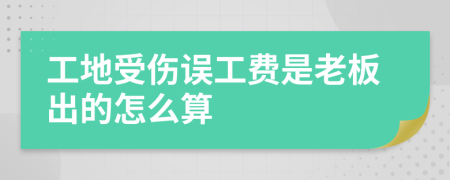 工地受伤误工费是老板出的怎么算